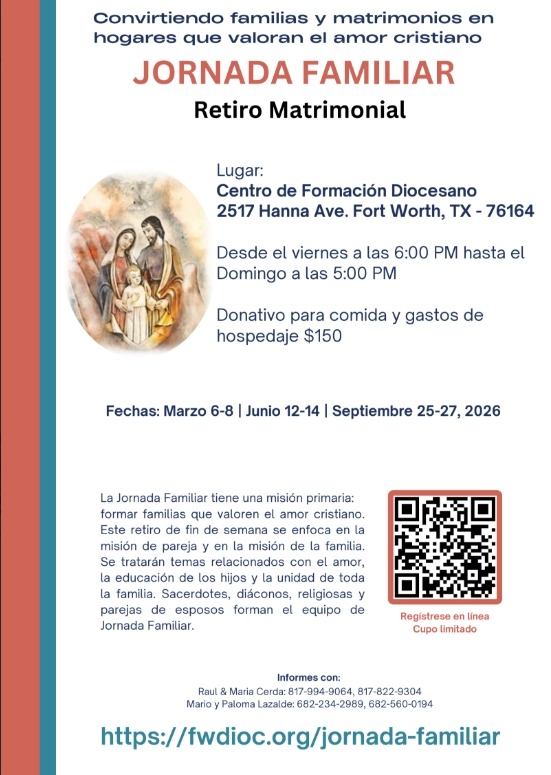 Convirtiendo familias y matrimonios en hogares que valoran el amor cristiano

JORNADA FAMILIAR

Retiro Matrimonial

Lugar:
Centro de Formación Diocesano
2517 Hanna Ave. Fort Worth, TX - 76164

Desde el viernes a las 6:00 PM hasta el Domingo a las 5:00 PM

Donativo para comida y gastos de hospedaje $150

Fechas: Marzo 6-8 | Junio 12-14 | Septiembre 25-27, 2026

La Jornada Familiar tiene una misión primaria: formar familias que valoren el amor cristiano. Este retiro de fin de semana se enfoca en la misión de pareja y en la misión de la familia. Se tratarán temas relacionados con el amor, la educación de los hijos y la unidad de toda la familia. Sacerdotes, diáconos, religiosas y parejas de esposos forman el equipo de Jornada Familiar.

Regístrese en línea
Cupo limitado

Informes con:
Raul & Maria Cerda: 817-994-9064, 817-822-9304
Mario y Paloma Lazalde: 682-234-2989, 682-560-0194

https://fwdioc.org/jornada-familiar